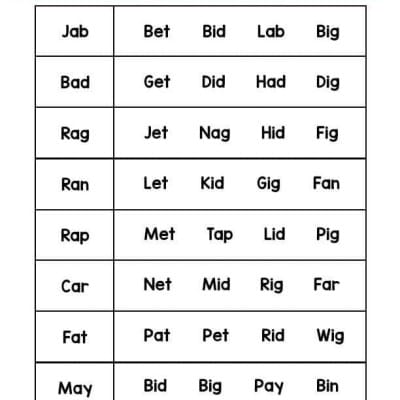 | Jab | Bet Bid Lab Big |
|---|---|
| Bad | Get Did Had Dig |
| Rag | Jet Nag Hid Fig |
| Ran | Let Kid Gig Fan |
| Rap | Met Tap Lid Pig |
| Car | Net Mid Rig Far |
| Fat | Pat Pet Rid Wig |
| May | Bid Big Pay Bin |